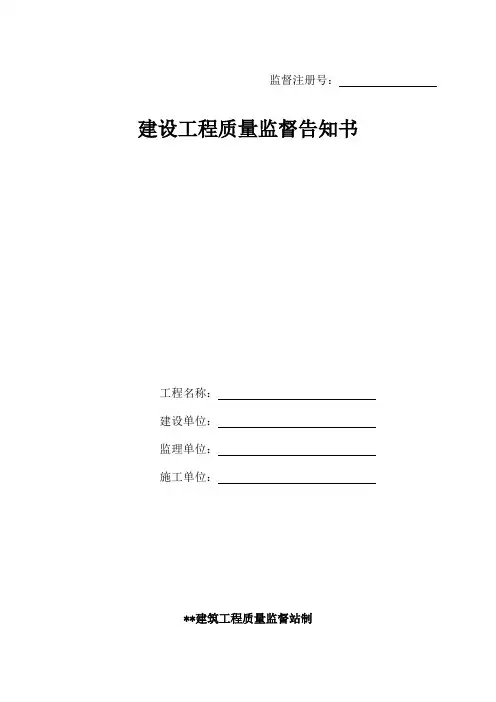 监督注册号：____

建设工程质量监督告知书

工程名称：____

建设单位：____

监理单位：____

施工单位：____

**建筑工程质量监督站制